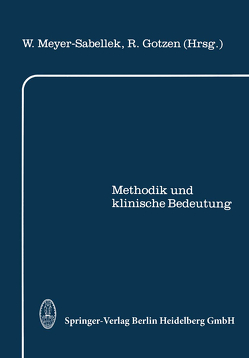 W. Meyer-Sabellek, R. Gotzen (Hrsg.)

Methodik und klinische Bedeutung

Springer-Verlag Berlin Heidelberg GmbH